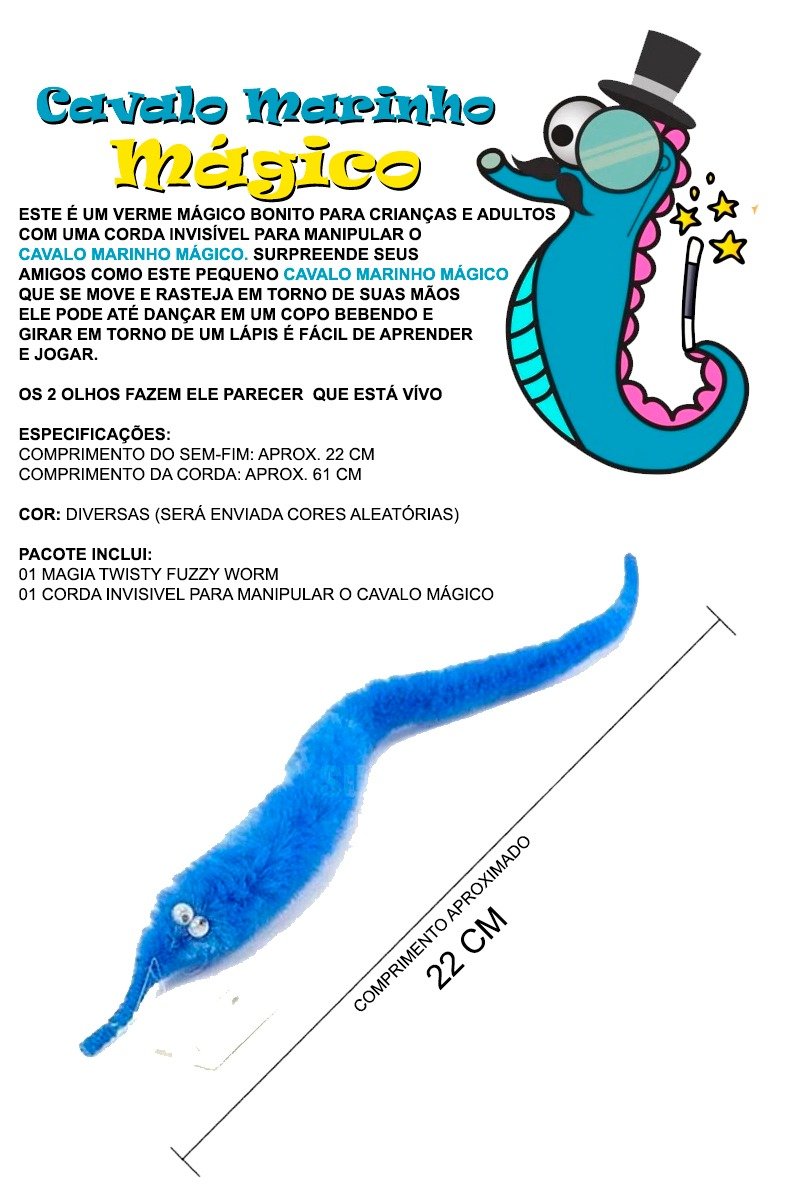 Cavalo Marinho
Mágico

ESTE É UM VERME MÁGICO BONITO PARA CRIANÇAS E ADULTOS COM UMA CORDA INVISÍVEL PARA MANIPULAR O CAVALO MARINHO MÁGICO. SURPREENDE SEUS AMIGOS COMO ESTE PEQUENO CAVALO MARINHO MÁGICO QUE SE MOVE E RASTEJA EM TORNO DE SUAS MÃOS ELE PODE ATÉ DANÇAR EM UM COPO BEBENDO E GIRAR EM TORNO DE UM LÁPIS É FÁCIL DE APRENDER E JOGAR.

OS 2 OLHOS FAZEM ELE PARECER QUE ESTÁ VÍVO

ESPECIFICAÇÕES:
COMPRIMENTO DO SEM-FIM: APROX. 22 CM
COMPRIMENTO DA CORDA: APROX. 61 CM

COR: DIVERSAS (SERÁ ENVIADA CORES ALEATÓRIAS)

PACOTE INCLUI:
01 MAGIA TWISTY FUZZY WORM
01 CORDA INVISIVEL PARA MANIPULAR O CAVALO MÁGICO

COMPRIMENTO APROXIMADO
22 CM